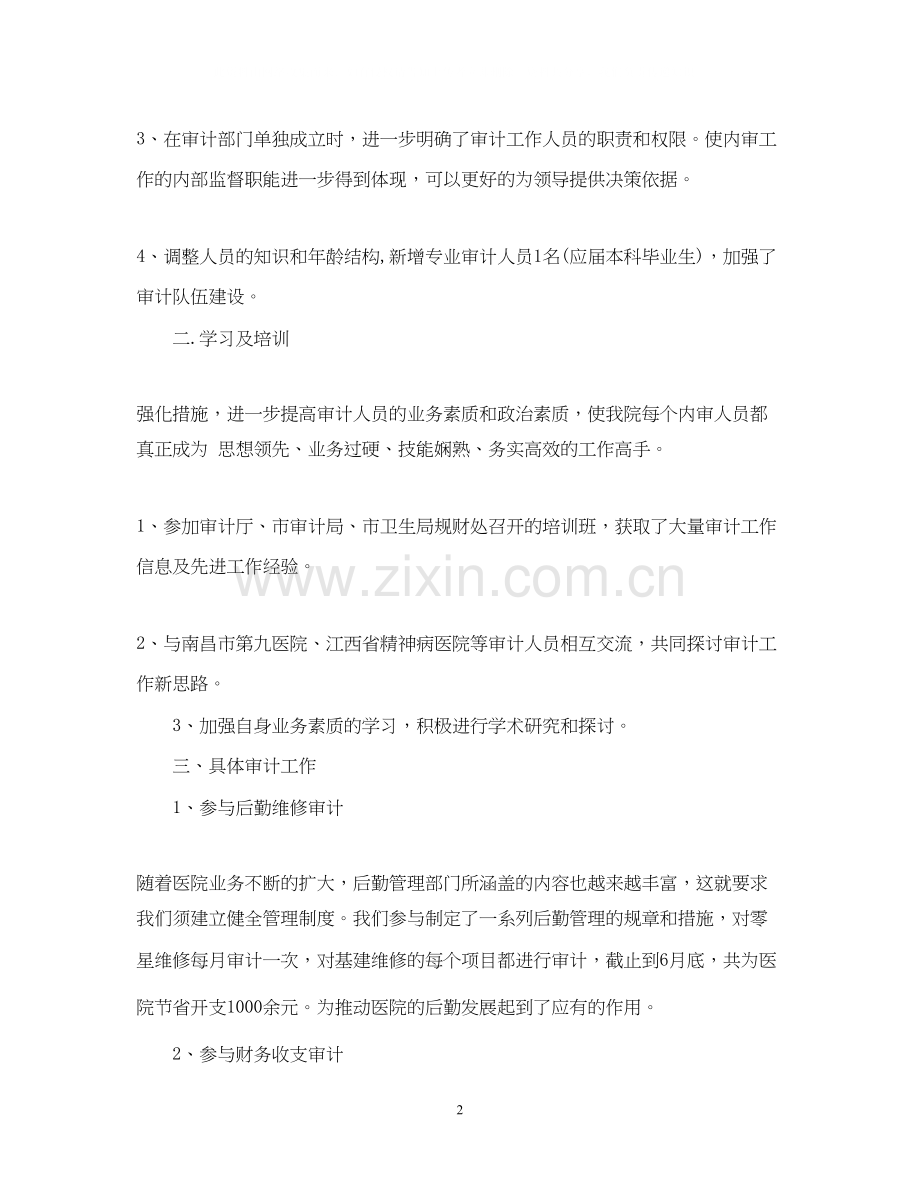 3、在审计部门单独成立时，进一步明确了审计工作人员的职责和权限。使内审工作的内部监督职能进一步得到体现，可以更好的为领导提供决策依据。

4、调整人员的知识和年龄结构,新增专业审计人员1名(应届本科毕业生)，加强了审计队伍建设。

二.学习及培训

强化措施，进一步提高审计人员的业务素质和政治素质，使我院每个内审人员都真正成为 思想领先、业务过硬、技能娴熟、务实高效的工作高手。

1、参加审计厅、市审计局、市卫生局规财处召开的培训班，获取了大量审计工作信息及先进工作经验。

www.zixin.com.cn

2、与南昌市第九医院、江西省精神病医院等审计人员相互交流，共同探讨审计工作新思路。

3、加强自身业务素质的学习，积极进行学术研究和探讨。

三、具体审计工作

1、参与后勤维修审计

随着医院业务不断的扩大，后勤管理部门所涵盖的内容也越来越丰富，这就要求我们须建立健全管理制度。我们参与制定了一系列后勤管理的规章和措施，对零星维修每月审计一次，对基建维修的每个项目都进行审计，截止到6月底，共为医院节省开支1000余元。为推动医院的后勤发展起到了应有的作用。

2、参与财务收支审计

2